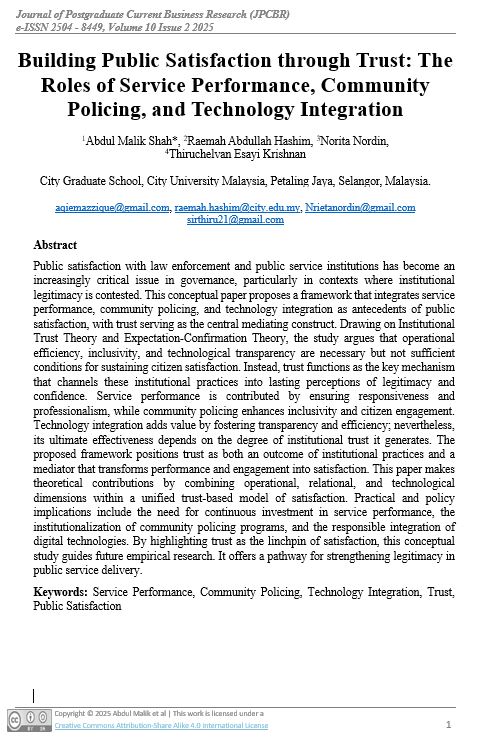 Journal of Postgraduate Current Business Research (JPCBR)
e-ISSN 2504 - 8449, Volume 10 Issue 2 2025

Building Public Satisfaction through Trust: The Roles of Service Performance, Community Policing, and Technology Integration

$^1$Abdul Malik Shah*, $^2$Raemah Abdullah Hashim, $^3$Norita Nordin, $^4$Thiruchelvan Esayi Krishnan

City Graduate School, City University Malaysia, Petaling Jaya, Selangor, Malaysia.

aqiemazzique@gmail.com, raemah.hashim@city.edu.my, Nrietanordin@gmail.com sirthiru21@gmail.com

Abstract

Public satisfaction with law enforcement and public service institutions has become an increasingly critical issue in governance, particularly in contexts where institutional legitimacy is contested. This conceptual paper proposes a framework that integrates service performance, community policing, and technology integration as antecedents of public satisfaction, with trust serving as the central mediating construct. Drawing on Institutional Trust Theory and Expectation-Confirmation Theory, the study argues that operational efficiency, inclusivity, and technological transparency are necessary but not sufficient conditions for sustaining citizen satisfaction. Instead, trust functions as the key mechanism that channels these institutional practices into lasting perceptions of legitimacy and confidence. Service performance is contributed by ensuring responsiveness and professionalism, while community policing enhances inclusivity and citizen engagement. Technology integration adds value by fostering transparency and efficiency; nevertheless, its ultimate effectiveness depends on the degree of institutional trust it generates. The proposed framework positions trust as both an outcome of institutional practices and a mediator that transforms performance and engagement into satisfaction. This paper makes theoretical contributions by combining operational, relational, and technological dimensions within a unified trust-based model of satisfaction. Practical and policy implications include the need for continuous investment in service performance, the institutionalization of community policing programs, and the responsible integration of digital technologies. By highlighting trust as the linchpin of satisfaction, this conceptual study guides future empirical research. It offers a pathway for strengthening legitimacy in public service delivery.

Keywords: Service Performance, Community Policing, Technology Integration, Trust, Public Satisfaction

Copyright © 2025 Abdul Malik et al | This work is licensed under a Creative Commons Attribution-Share Alike 4.0 International License

1